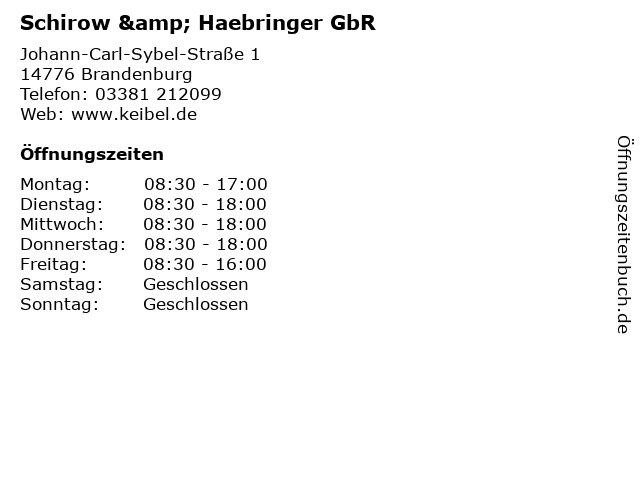 Schirow &amp; Haebringer GbR

Johann-Carl-Sybel-Straße 1
14776 Brandenburg
Telefon: 03381 212099
Web: www.keibel.de

Öffnungszeiten

Montag: 08:30 - 17:00
Dienstag: 08:30 - 18:00
Mittwoch: 08:30 - 18:00
Donnerstag: 08:30 - 18:00
Freitag: 08:30 - 16:00
Samstag: Geschlossen
Sonntag: Geschlossen

Öffnungszeitenbuch.de